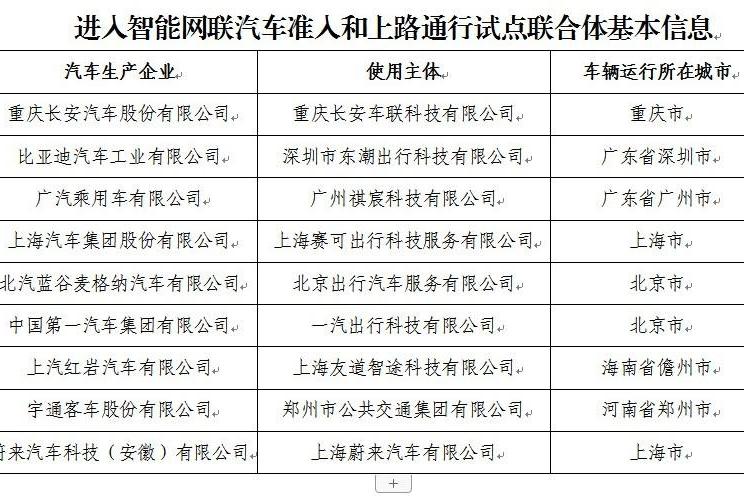 进入智能网联汽车准入和上路通行试点联合体基本信息

| 汽车生产企业 | 使用主体 | 车辆运行所在城市 |
|---|---|---|
| 重庆长安汽车股份有限公司 | 重庆长安车联科技有限公司 | 重庆市 |
| 比亚迪汽车工业有限公司 | 深圳市东潮出行科技有限公司 | 广东省深圳市 |
| 广汽乘用车有限公司 | 广州祺宸科技有限公司 | 广东省广州市 |
| 上海汽车集团股份有限公司 | 上海赛可出行科技服务有限公司 | 上海市 |
| 北汽蓝谷麦格纳汽车有限公司 | 北京出行汽车服务有限公司 | 北京市 |
| 中国第一汽车集团有限公司 | 一汽出行科技有限公司 | 北京市 |
| 上汽红岩汽车有限公司 | 上海友道智途科技有限公司 | 海南省儋州市 |
| 宇通客车股份有限公司 | 郑州市公共交通集团有限公司 | 河南省郑州市 |
| 蔚来汽车科技（安徽）有限公司 | 上海蔚来汽车有限公司 | 上海市 |

+